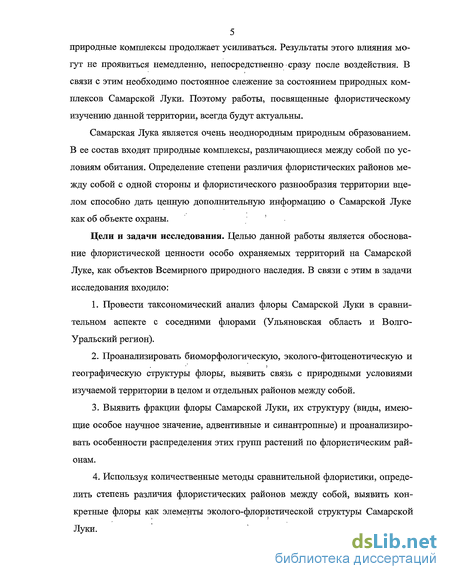 5

природные комплексы продолжает усиливаться. Результаты этого влияния могут не проявиться немедленно, непосредственно сразу после воздействия. В связи с этим необходимо постоянное слежение за состоянием природных комплексов Самарской Луки. Поэтому работы, посвященные флористическому изучению данной территории, всегда будут актуальны.

Самарская Лука является очень неоднородным природным образованием. В ее состав входят природные комплексы, различающиеся между собой по условиям обитания. Определение степени различия флористических районов между собой с одной стороны и флористического разнообразия территории вцелом способно дать ценную дополнительную информацию о Самарской Луке как об объекте охраны.

Цели и задачи исследования. Целью данной работы является обоснование флористической ценности особо охраняемых территорий на Самарской Луке, как объектов Всемирного природного наследия. В связи с этим в задачи исследования входило:

1. Провести таксономический анализ флоры Самарской Луки в сравнительном аспекте с соседними флорами (Ульяновская область и Волго-Уральский регион).

2. Проанализировать биоморфологическую, эколого-фитоценотическую и географическую структуры флоры, выявить связь с природными условиями изучаемой территории в целом и отдельных районов между собой.

3. Выявить фракции флоры Самарской Луки, их структуру (виды, имеющие особое научное значение, адвентивные и синантропные) и проанализировать особенности распределения этих групп растений по флористическим районам.

4. Используя количественные методы сравнительной флористики, определить степень различия флористических районов между собой, выявить конкретные флоры как элементы эколого-флористической структуры Самарской Луки.

dsLib.net
библиотека диссертаций